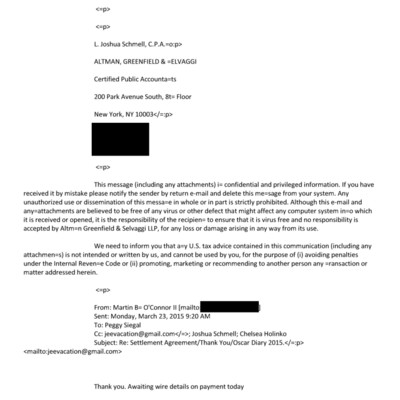 <=p>

<=p>

L. Joshua Schmell, C.P.A.=o:p>

ALTMAN, GREENFIELD & =ELVAGGI

Certified Public Accounta=ts

200 Park Avenue South, 8t= Floor

New York, NY 10003</=:p>

<=p>

This message (including any attachments) i= confidential and privileged information. If you have received it by mistake please notify the sender by return e-mail and delete this me=sage from your system. Any unauthorized use or dissemination of this messa=e in whole or in part is strictly prohibited. Although this e-mail and any=attachments are believed to be free of any virus or other defect that might affect any computer system in=o which it is received or opened, it is the responsibility of the recipien= to ensure that it is virus free and no responsibility is accepted by Altm=n Greenfield & Selvaggi LLP, for any loss or damage arising in any way from its use.

We need to inform you that a=y U.S. tax advice contained in this communication (including any attachmen=s) is not intended or written by us, and cannot be used by you, for the purpose of (i) avoiding penalties under the Internal Reven=e Code or (ii) promoting, marketing or recommending to another person any =ransaction or matter addressed herein.

<=p>

From: Martin B= O'Connor II [mailto
Sent: Monday, March 23, 2015 9:20 AM
To: Peggy Siegal
Cc: jeevacation@gmail.com</=>; Joshua Schmell; Chelsea Holinko
Subject: Re: Settlement Agreement/Thank You/Oscar Diary 2015.</=:p>
<mailto:jeevacation@gmail.com>

Thank you. Awaiting wire details on payment today